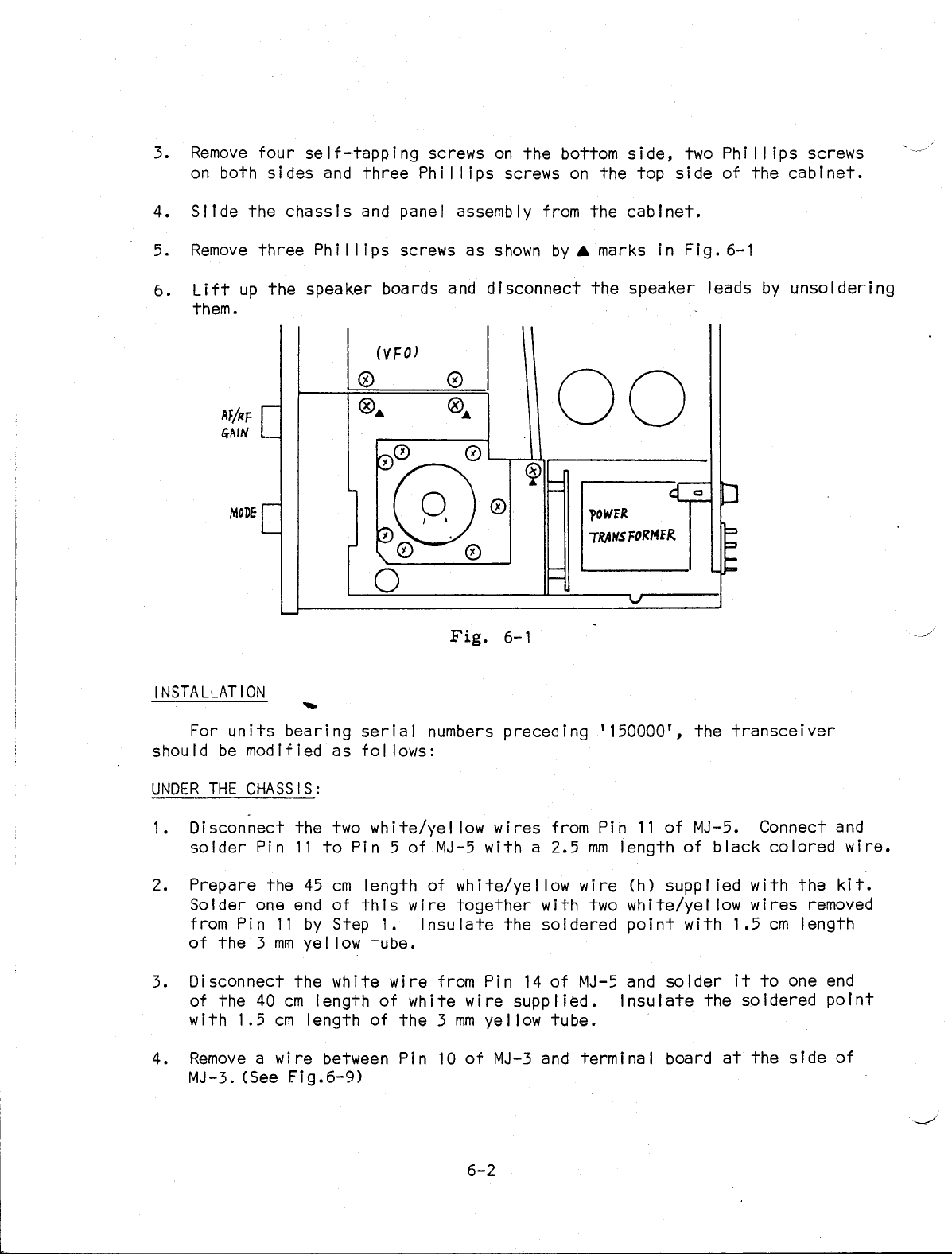 3. Remove four self-tapping screws on the bottom side, two Phillips screws on both sides and three Phillips screws on the top side of the cabinet.

4. Slide the chassis and panel assembly from the cabinet.

5. Remove three Phillips screws as shown by ▲ marks in Fig. 6-1

6. Lift up the speaker boards and disconnect the speaker leads by unsoldering them.

(VFO)

AF/RF GAIN

MODE

POWER TRANSFORMER

Fig. 6-1

INSTALLATION

For units bearing serial numbers preceding '150000', the transceiver should be modified as follows:

UNDER THE CHASSIS:

1. Disconnect the two white/yellow wires from Pin 11 of MJ-5. Connect and solder Pin 11 to Pin 5 of MJ-5 with a 2.5 mm length of black colored wire.

2. Prepare the 45 cm length of white/yellow wire (h) supplied with the kit. Solder one end of this wire together with two white/yellow wires removed from Pin 11 by Step 1. Insulate the soldered point with 1.5 cm length of the 3 mm yellow tube.

3. Disconnect the white wire from Pin 14 of MJ-5 and solder it to one end of the 40 cm length of white wire supplied. Insulate the soldered point with 1.5 cm length of the 3 mm yellow tube.

4. Remove a wire between Pin 10 of MJ-3 and terminal board at the side of MJ-3. (See Fig.6-9)

6-2